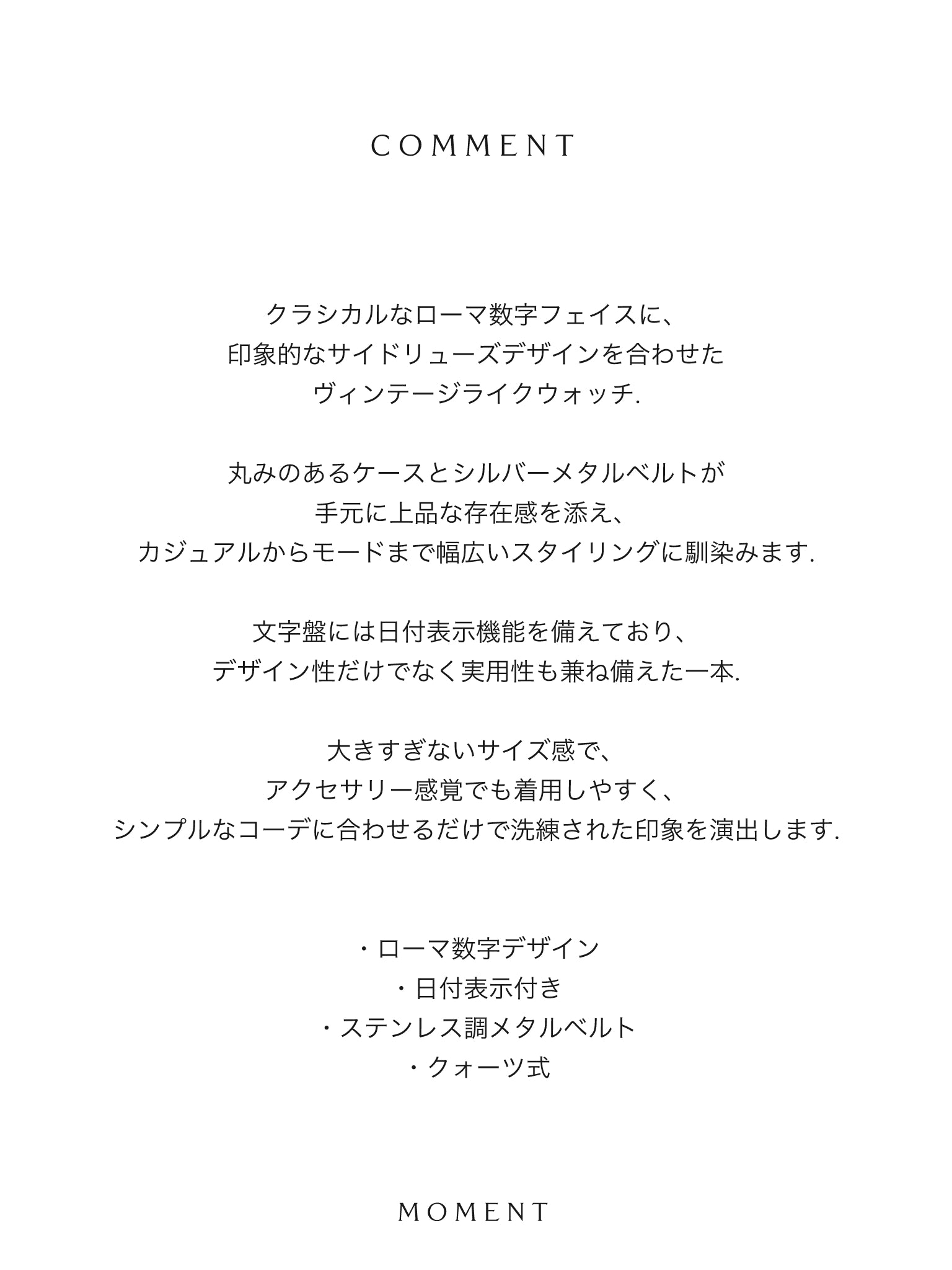 COMMENT

クラシカルなローマ数字フェイスに、
印象的なサイドリューズデザインを合わせた
ヴィンテージライクウォッチ.

丸みのあるケースとシルバーメタルベルトが
手元に上品な存在感を添え、
カジュアルからモードまで幅広いスタイリングに馴染みます.

文字盤には日付表示機能を備えており、
デザイン性だけでなく実用性も兼ね備えた一本.

大きすぎないサイズ感で、
アクセサリー感覚でも着用しやすく、
シンプルなコーデに合わせるだけで洗練された印象を演出します.

・ローマ数字デザイン
・日付表示付き
・ステンレス調メタルベルト
・クォーツ式

MOMENT